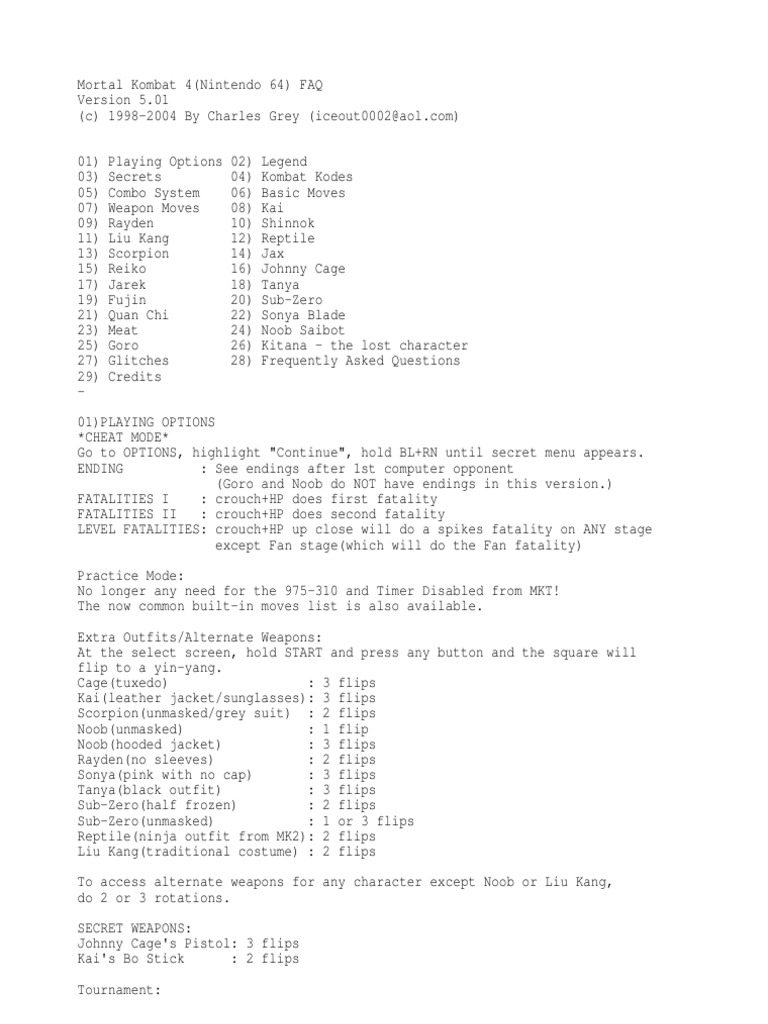 Mortal Kombat 4(Nintendo 64) FAQ
Version 5.01
(c) 1998-2004 By Charles Grey (iceout0002@aol.com)

01) Playing Options 02) Legend
03) Secrets 04) Kombat Kodes
05) Combo System 06) Basic Moves
07) Weapon Moves 08) Kai
09) Rayden 10) Shinnok
11) Liu Kang 12) Reptile
13) Scorpion 14) Jax
15) Reiko 16) Johnny Cage
17) Jarek 18) Tanya
19) Fujin 20) Sub-Zero
21) Quan Chi 22) Sonya Blade
23) Meat 24) Noob Saibot
25) Goro 26) Kitana - the lost character
27) Glitches 28) Frequently Asked Questions
29) Credits
-

01)PLAYING OPTIONS
*CHEAT MODE*
Go to OPTIONS, highlight "Continue", hold BL+RN until secret menu appears.
ENDING : See endings after 1st computer opponent
(Goro and Noob do NOT have endings in this version.)
FATALITIES I : crouch+HP does first fatality
FATALITIES II : crouch+HP does second fatality
LEVEL FATALITIES: crouch+HP up close will do a spikes fatality on ANY stage
except Fan stage(which will do the Fan fatality)

Practice Mode:
No longer any need for the 975-310 and Timer Disabled from MKT!
The now common built-in moves list is also available.

Extra Outfits/Alternate Weapons:
At the select screen, hold START and press any button and the square will flip to a yin-yang.
Cage(tuxedo) : 3 flips
Kai(leather jacket/sunglasses): 3 flips
Scorpion(unmasked/grey suit) : 2 flips
Noob(unmasked) : 1 flip
Noob(hooded jacket) : 3 flips
Rayden(no sleeves) : 2 flips
Sonya(pink with no cap) : 3 flips
Tanya(black outfit) : 3 flips
Sub-Zero(half frozen) : 2 flips
Sub-Zero(unmasked) : 1 or 3 flips
Reptile(ninja outfit from MK2): 2 flips
Liu Kang(traditional costume) : 2 flips

To access alternate weapons for any character except Noob or Liu Kang, do 2 or 3 rotations.

SECRET WEAPONS:
Johnny Cage's Pistol: 3 flips
Kai's Bo Stick : 2 flips

Tournament: